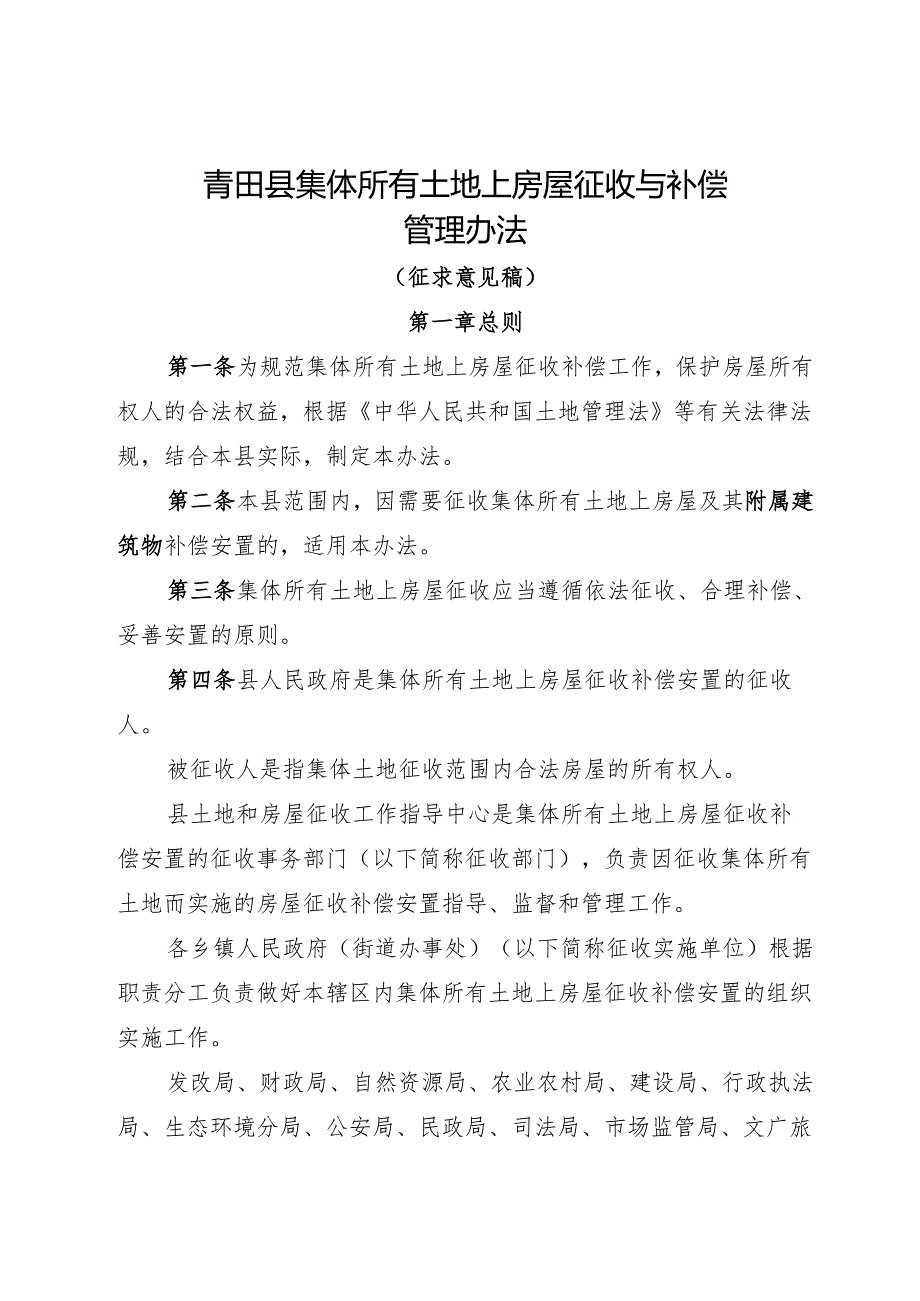 青田县集体所有土地上房屋征收与补偿管理办法

（征求意见稿）

第一章总则

第一条为规范集体所有土地上房屋征收补偿工作，保护房屋所有权人的合法权益，根据《中华人民共和国土地管理法》等有关法律法规，结合本县实际，制定本办法。

第二条本县范围内，因需要征收集体所有土地上房屋及其附属建筑物补偿安置的，适用本办法。

第三条集体所有土地上房屋征收应当遵循依法征收、合理补偿、妥善安置的原则。

第四条县人民政府是集体所有土地上房屋征收补偿安置的征收人。

被征收人是指集体土地征收范围内合法房屋的所有权人。

县土地和房屋征收工作指导中心是集体所有土地上房屋征收补偿安置的征收事务部门（以下简称征收部门），负责因征收集体所有土地而实施的房屋征收补偿安置指导、监督和管理工作。

各乡镇人民政府（街道办事处）（以下简称征收实施单位）根据职责分工负责做好本辖区内集体所有土地上房屋征收补偿安置的组织实施工作。

发改局、财政局、自然资源局、农业农村局、建设局、行政执法局、生态环境分局、公安局、民政局、司法局、市场监管局、文广旅